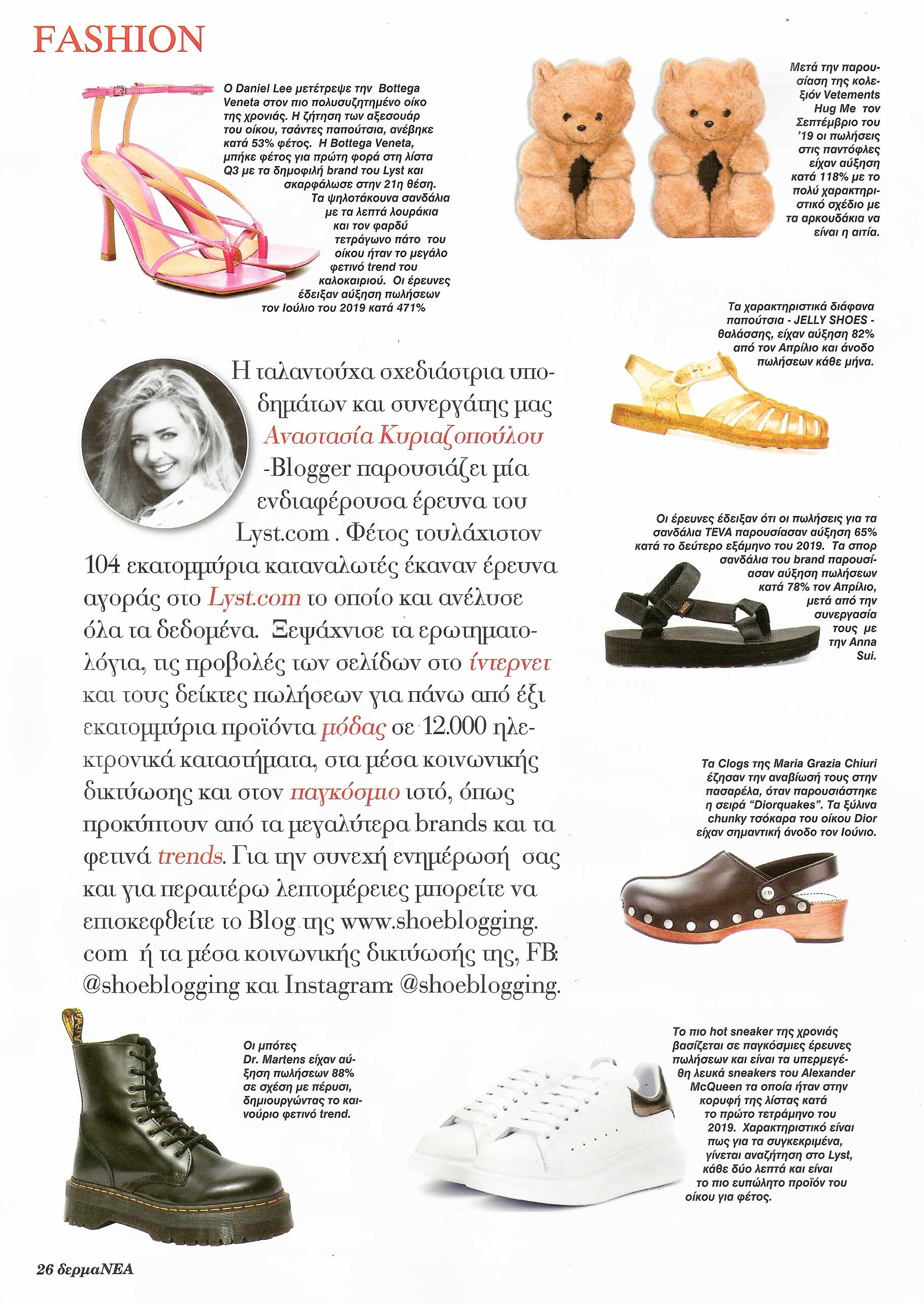 FASHION

Ο Daniel Lee μετέτρεψε την Bottega Veneta στον πιο πολυσυζητημένο οίκο της χρονιάς. Η ζήτηση των αξεσουάρ του οίκου, τσάντες παπούτσια, ανέβηκε κατά 53% φέτος. Η Bottega Veneta, μπήκε φέτος για πρώτη φορά στη λίστα Q3 με τα δημοφιλή brand του Lyst και σκαρφάλωσε στην 21η θέση. Τα ψηλοτάκουνα σανδάλια με τα λεπτά λουράκια και τον φαρδύ τετράγωνο πάτο του οίκου ήταν το μεγάλο φετινό trend του καλοκαιριού. Οι έρευνες έδειξαν αύξηση πωλήσεων τον Ιούλιο του 2019 κατά 471%

Μετά την παρουσίαση της κολεξιόν Vetements Hug Me τον Σεπτέμβριο του '19 οι πωλήσεις στις παντόφλες είχαν αύξηση κατά 118% με το πολύ χαρακτηριστικό σχέδιο με τα αρκουδάκια να είναι η αιτία.

Τα χαρακτηριστικά διάφανα παπούτσια - JELLY SHOES - θαλάσσης, είχαν αύξηση 82% από τον Απρίλιο και άνοδο πωλήσεων κάθε μήνα.

Η ταλαντούχα σχεδιάστρια υποδημάτων και συνεργάτης μας Αναστασία Κυριαζοπούλου -Blogger παρουσιάζει μία ενδιαφέρουσα έρευνα του Lyst.com . Φέτος τουλάχιστον 104 εκατομμύρια καταναλωτές έκαναν έρευνα αγοράς στο Lyst.com το οποίο και ανέλυσε όλα τα δεδομένα. Ξεψάχνισε τα ερωτηματολόγια, τις προβολές των σελίδων στο ίντερνετ και τους δείκτες πωλήσεων για πάνω από έξι εκατομμύρια προϊόντα μόδας σε 12.000 ηλεκτρονικά καταστήματα, στα μέσα κοινωνικής δικτύωσης και στον παγκόσμιο ιστό, όπως προκύπτουν από τα μεγαλύτερα brands και τα φετινά trends. Για την συνεχή ενημέρωσή σας και για περαιτέρω λεπτομέρειες μπορείτε να επισκεφθείτε το Blog της www.shoeblogging.com ή τα μέσα κοινωνικής δικτύωσής της, FB: @shoeblogging και Instagram: @shoeblogging.

Οι έρευνες έδειξαν ότι οι πωλήσεις για τα σανδάλια TEVA παρουσίασαν αύξηση 65% κατά το δεύτερο εξάμηνο του 2019. Τα σπορ σανδάλια του brand παρουσίασαν αύξηση πωλήσεων κατά 78% τον Απρίλιο, μετά από την συνεργασία τους με την Anna Sui.

Τα Clogs της Maria Grazia Chiuri έζησαν την αναβίωσή τους στην πασαρέλα, όταν παρουσιάστηκε η σειρά "Diorquakes". Τα ξύλινα chunky τσόκαρα του οίκου Dior είχαν σημαντική άνοδο τον Ιούνιο.

Οι μπότες Dr. Martens είχαν αύξηση πωλήσεων 88% σε σχέση με πέρυσι, δημιουργώντας το καινούριο φετινό trend.

Το πιο hot sneaker της χρονιάς βασίζεται σε παγκόσμιες έρευνες πωλήσεων και είναι τα υπερμεγέθη λευκά sneakers του Alexander McQueen τα οποία ήταν στην κορυφή της λίστας κατά το πρώτο τετράμηνο του 2019. Χαρακτηριστικό είναι πως για τα συγκεκριμένα, γίνεται αναζήτηση στο Lyst, κάθε δύο λεπτά και είναι το πιο ευπώλητο προϊόν του οίκου για φέτος.

26 δερμαΝΕΑ